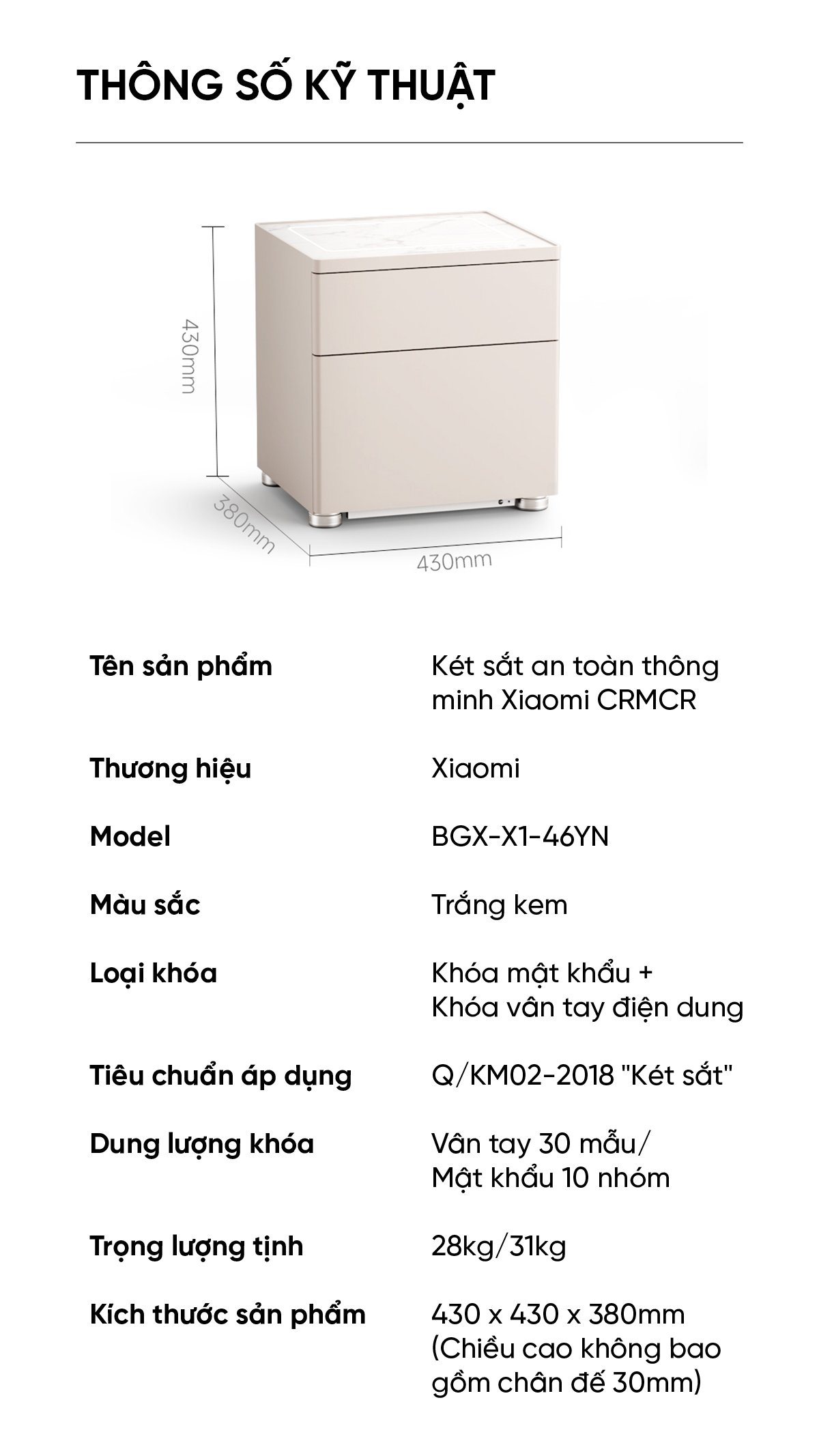 THÔNG SỐ KỸ THUẬT

430mm

380mm

430mm

| Tên sản phẩm | Két sắt an toàn thông minh Xiaomi CRMCR |
|---|---|
| Thương hiệu | Xiaomi |
| Model | BGX-X1-46YN |
| Màu sắc | Trắng kem |
| Loại khóa | Khóa mật khẩu + Khóa vân tay điện dung |
| Tiêu chuẩn áp dụng | Q/KM02-2018 "Két sắt" |
| Dung lượng khóa | Vân tay 30 mẫu/ Mật khẩu 10 nhóm |
| Trọng lượng tịnh | 28kg/31kg |
| Kích thước sản phẩm | 430 x 430 x 380mm (Chiều cao không bao gồm chân đế 30mm) |